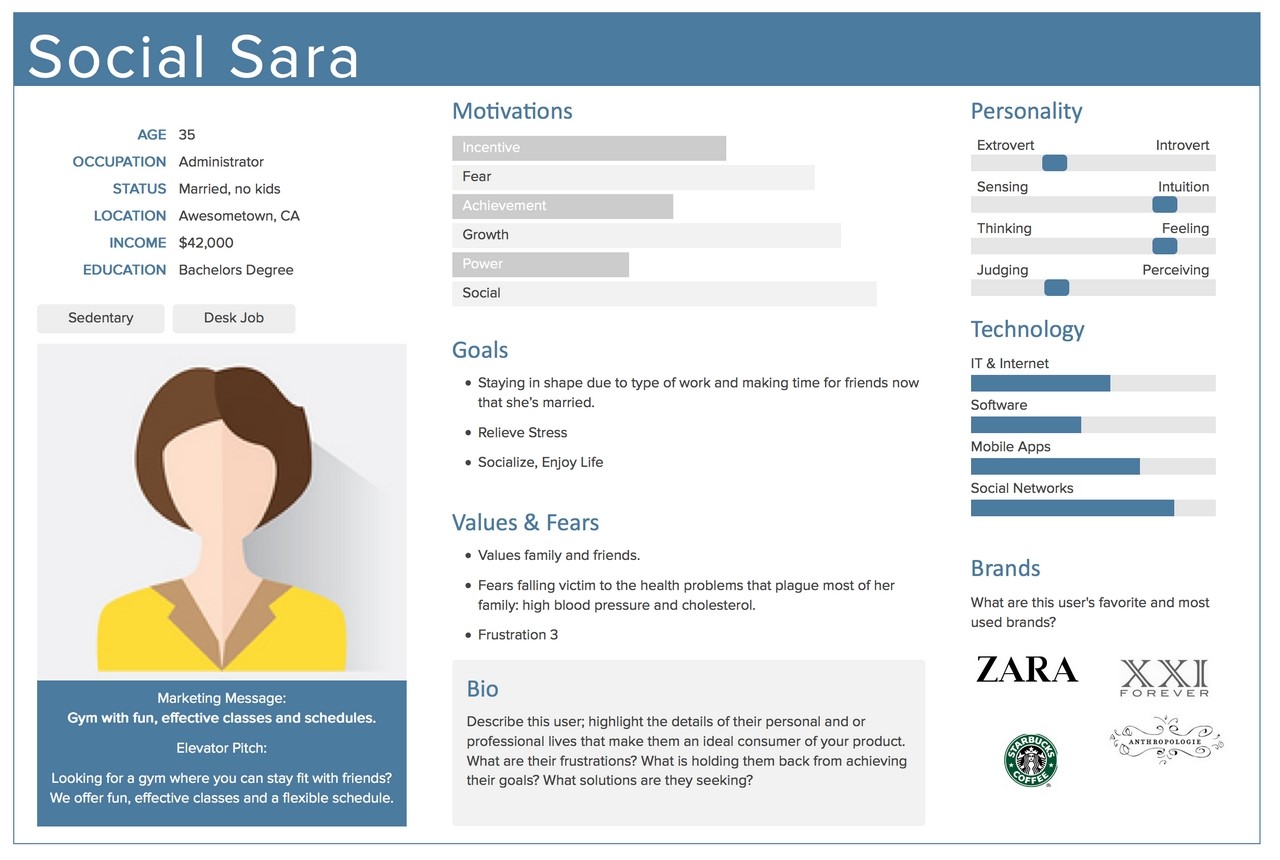 Social Sara

AGE 35
OCCUPATION Administrator
STATUS Married, no kids
LOCATION Awesometown, CA
INCOME $42,000
EDUCATION Bachelors Degree

Sedentary
Desk Job

Marketing Message:
Gym with fun, effective classes and schedules.

Elevator Pitch:

Looking for a gym where you can stay fit with friends? We offer fun, effective classes and a flexible schedule.

Motivations

Incentive
Fear
Achievement
Growth
Power
Social

Goals

• Staying in shape due to type of work and making time for friends now that she's married.
• Relieve Stress
• Socialize, Enjoy Life

Values & Fears

• Values family and friends.
• Fears falling victim to the health problems that plague most of her family: high blood pressure and cholesterol.
• Frustration 3

Bio

Describe this user; highlight the details of their personal and or professional lives that make them an ideal consumer of your product. What are their frustrations? What is holding them back from achieving their goals? What solutions are they seeking?

Personality

Extrovert Introvert
Sensing Intuition
Thinking Feeling
Judging Perceiving

Technology

IT & Internet
Software
Mobile Apps
Social Networks

Brands

What are this user's favorite and most used brands?

ZARA
XXI FOREVER
STARBUCKS COFFEE
ANTHROPOLOGIE